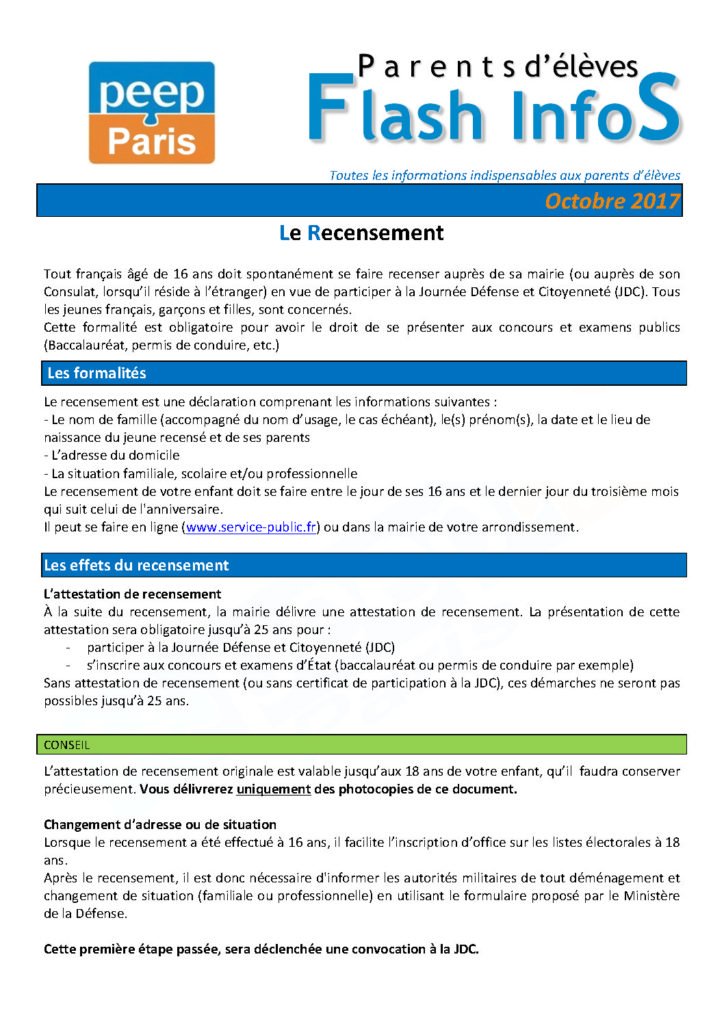 peep
Paris

Parents d'élèves
Flash InfoS

Toutes les informations indispensables aux parents d'élèves

Octobre 2017

Le Recensement

Tout français âgé de 16 ans doit spontanément se faire recenser auprès de sa mairie (ou auprès de son Consulat, lorsqu'il réside à l'étranger) en vue de participer à la Journée Défense et Citoyenneté (JDC). Tous les jeunes français, garçons et filles, sont concernés.
Cette formalité est obligatoire pour avoir le droit de se présenter aux concours et examens publics (Baccalauréat, permis de conduire, etc.)

Les formalités

Le recensement est une déclaration comprenant les informations suivantes :
- Le nom de famille (accompagné du nom d'usage, le cas échéant), le(s) prénom(s), la date et le lieu de naissance du jeune recensé et de ses parents
- L'adresse du domicile
- La situation familiale, scolaire et/ou professionnelle
Le recensement de votre enfant doit se faire entre le jour de ses 16 ans et le dernier jour du troisième mois qui suit celui de l'anniversaire.
Il peut se faire en ligne (www.service-public.fr) ou dans la mairie de votre arrondissement.

Les effets du recensement

L'attestation de recensement
À la suite du recensement, la mairie délivre une attestation de recensement. La présentation de cette attestation sera obligatoire jusqu'à 25 ans pour :
- participer à la Journée Défense et Citoyenneté (JDC)
- s'inscrire aux concours et examens d'État (baccalauréat ou permis de conduire par exemple)
Sans attestation de recensement (ou sans certificat de participation à la JDC), ces démarches ne seront pas possibles jusqu'à 25 ans.

CONSEIL

L'attestation de recensement originale est valable jusqu'aux 18 ans de votre enfant, qu'il faudra conserver précieusement. Vous délivrerez uniquement des photocopies de ce document.

Changement d'adresse ou de situation
Lorsque le recensement a été effectué à 16 ans, il facilite l'inscription d'office sur les listes électorales à 18 ans.
Après le recensement, il est donc nécessaire d'informer les autorités militaires de tout déménagement et changement de situation (familiale ou professionnelle) en utilisant le formulaire proposé par le Ministère de la Défense.

Cette première étape passée, sera déclenchée une convocation à la JDC.